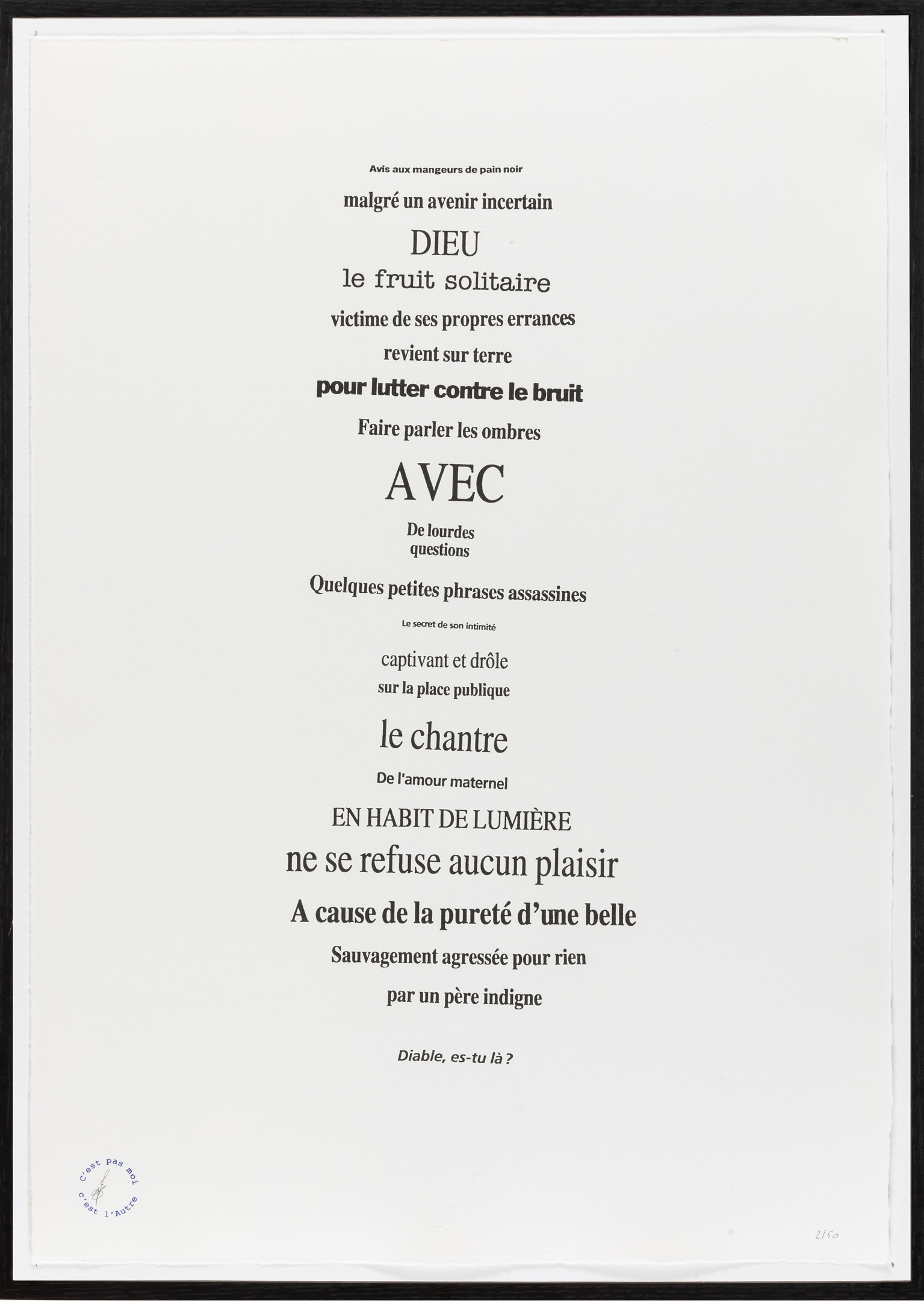 Avis aux mangeurs de pain noir

malgré un avenir incertain

DIEU

le fruit solitaire

victime de ses propres errances

revient sur terre

pour lutter contre le bruit

Faire parler les ombres

AVEC

De lourdes questions

Quelques petites phrases assassines

Le secret de son intimité

captivant et drôle

sur la place publique

le chantre

De l'amour maternel

EN HABIT DE LUMIÈRE

ne se refuse aucun plaisir

A cause de la pureté d'une belle

Sauvagement agressée pour rien

par un père indigne

Diable, es-tu là ?

C'est pas moi c'est l'Autre

2/50